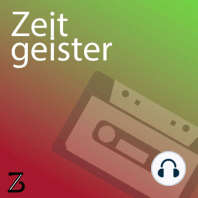 Zeit
geister